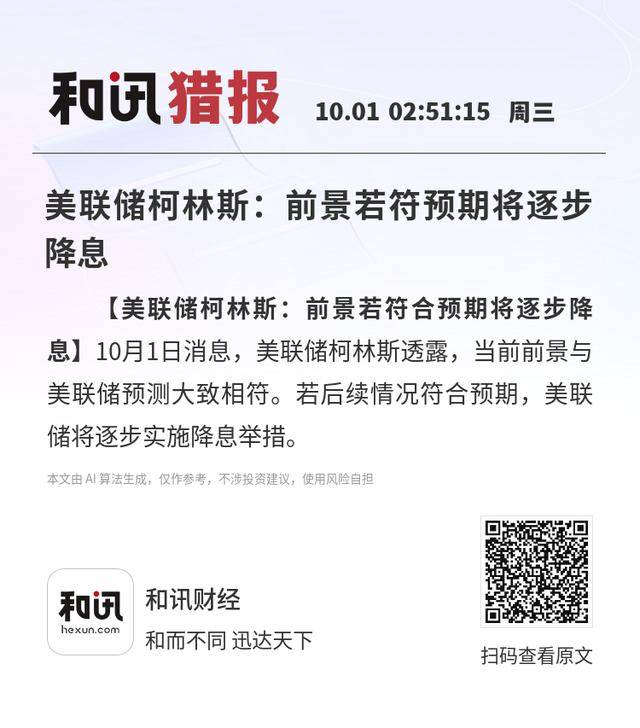 和讯猎报 10.01 02:51:15 周三

美联储柯林斯：前景若符预期将逐步降息

【美联储柯林斯：前景若符合预期将逐步降息】10月1日消息，美联储柯林斯透露，当前前景与美联储预测大致相符。若后续情况符合预期，美联储将逐步实施降息举措。

本文由AI算法生成，仅作参考，不涉投资建议，使用风险自担

和讯
hexun.com

和讯财经
和而不同 迅达天下

扫码查看原文